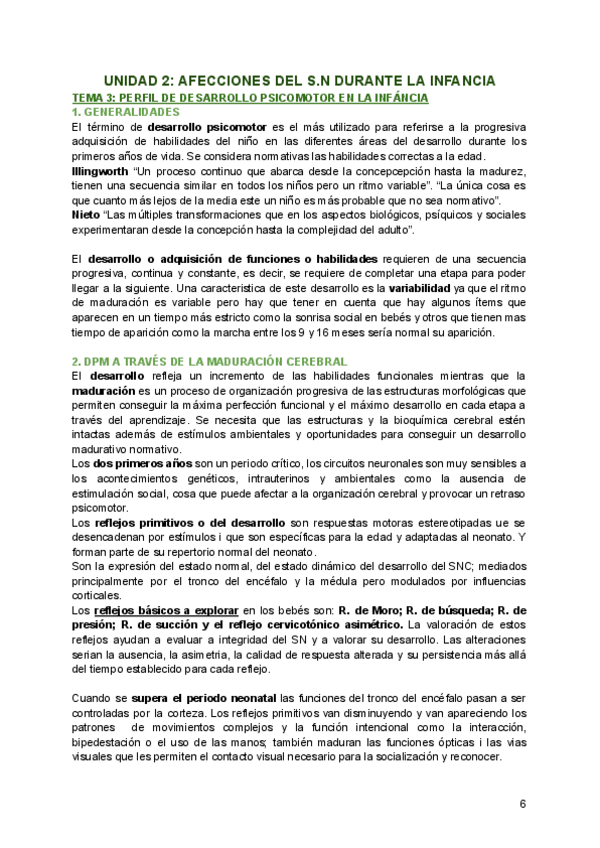 UNIDAD 2: AFECCIONES DEL S.N DURANTE LA INFANCIA

TEMA 3: PERFIL DE DESARROLLO PSICOMOTOR EN LA INFÁNCIA

1. GENERALIDADES

El término de desarrollo psicomotor es el más utilizado para referirse a la progresiva adquisición de habilidades del niño en las diferentes áreas del desarrollo durante los primeros años de vida. Se considera normativas las habilidades correctas a la edad.
Illingworth "Un proceso continuo que abarca desde la concepcepción hasta la madurez, tienen una secuencia similar en todos los niños pero un ritmo variable". "La única cosa es que cuanto más lejos de la media este un niño es más probable que no sea normativo".
Nieto "Las múltiples transformaciones que en los aspectos biológicos, psíquicos y sociales experimentaran desde la concepción hasta la complejidad del adulto".

El desarrollo o adquisición de funciones o habilidades requieren de una secuencia progresiva, continua y constante, es decir, se requiere de completar una etapa para poder llegar a la siguiente. Una caracteristica de este desarrollo es la variabilidad ya que el ritmo de maduración es variable pero hay que tener en cuenta que hay algunos ítems que aparecen en un tiempo más estricto como la sonrisa social en bebés y otros que tienen mas tiempo de aparición como la marcha entre los 9 y 16 meses sería normal su aparición.

2. DPM A TRAVÉS DE LA MADURACIÓN CEREBRAL

El desarrollo refleja un incremento de las habilidades funcionales mientras que la maduración es un proceso de organización progresiva de las estructuras morfológicas que permiten conseguir la máxima perfección funcional y el máximo desarrollo en cada etapa a través del aprendizaje. Se necesita que las estructuras y la bioquímica cerebral estén intactas además de estímulos ambientales y oportunidades para conseguir un desarrollo madurativo normativo.
Los dos primeros años son un periodo crítico, los circuitos neuronales son muy sensibles a los acontecimientos genéticos, intrauterinos y ambientales como la ausencia de estimulación social, cosa que puede afectar a la organización cerebral y provocar un retraso psicomotor.
Los reflejos primitivos o del desarrollo son respuestas motoras estereotipadas ue se desencadenan por estímulos i que son específicas para la edad y adaptadas al neonato. Y forman parte de su repertorio normal del neonato.
Son la expresión del estado normal, del estado dinámico del desarrollo del SNC; mediados principalmente por el tronco del encéfalo y la médula pero modulados por influencias corticales.
Los reflejos básicos a explorar en los bebés son: R. de Moro; R. de búsqueda; R. de presión; R. de succión y el reflejo cervicotónico asimétrico. La valoración de estos reflejos ayudan a evaluar a integridad del SN y a valorar su desarrollo. Las alteraciones serian la ausencia, la asimetria, la calidad de respuesta alterada y su persistencia más allá del tiempo establecido para cada reflejo.

Cuando se supera el periodo neonatal las funciones del tronco del encéfalo pasan a ser controladas por la corteza. Los reflejos primitivos van disminuyendo y van apareciendo los patrones de movimientos complejos y la función intencional como la interacción, bipedestación o el uso de las manos; también maduran las funciones ópticas i las vias visuales que les permiten el contacto visual necesario para la socialización y reconocer.

6